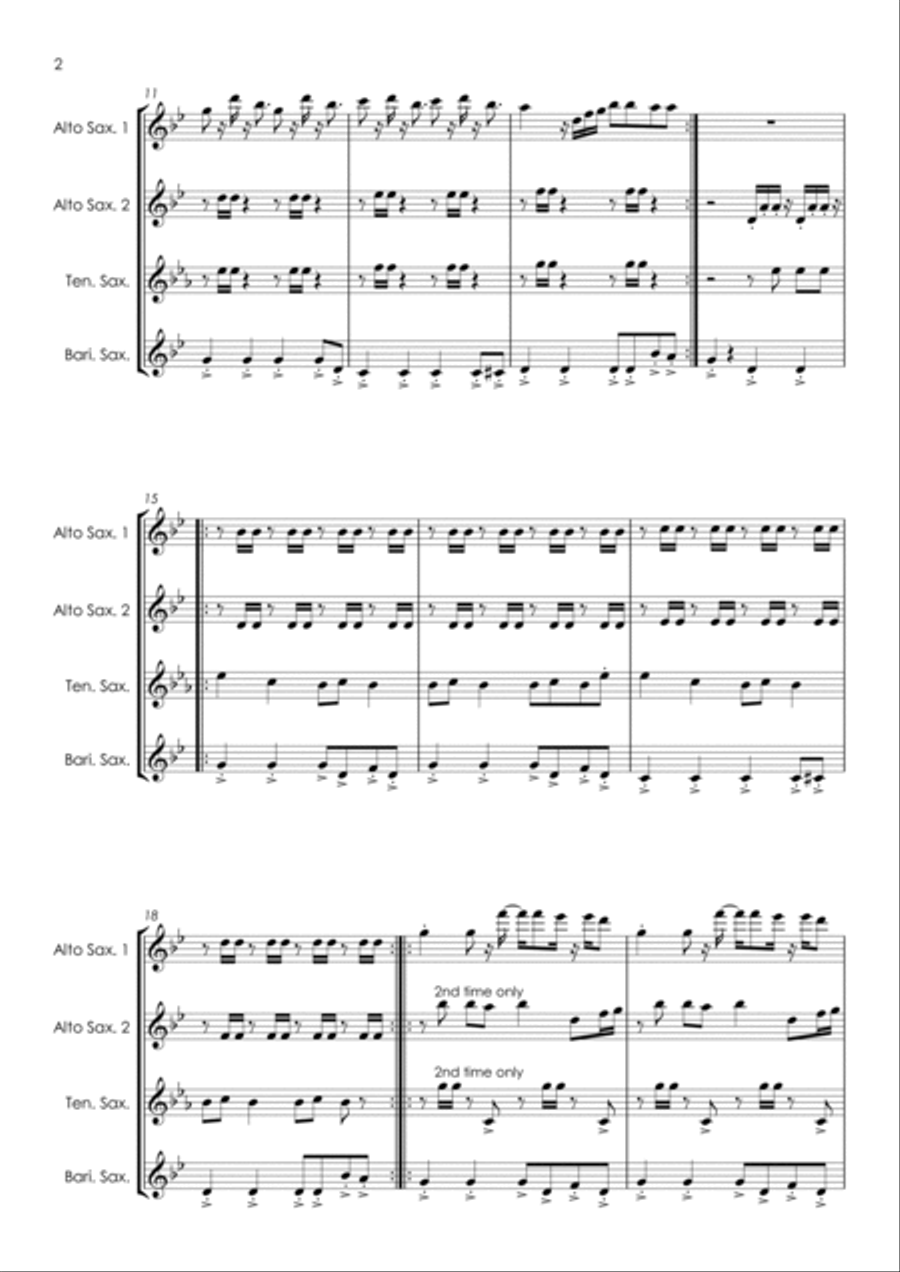 2

11

Alto Sax. 1

Alto Sax. 2

Ten. Sax.

Bari. Sax.

15

Alto Sax. 1

Alto Sax. 2

Ten. Sax.

Bari. Sax.

18

Alto Sax. 1

Alto Sax. 2

2nd time only

Ten. Sax.

2nd time only

Bari. Sax.